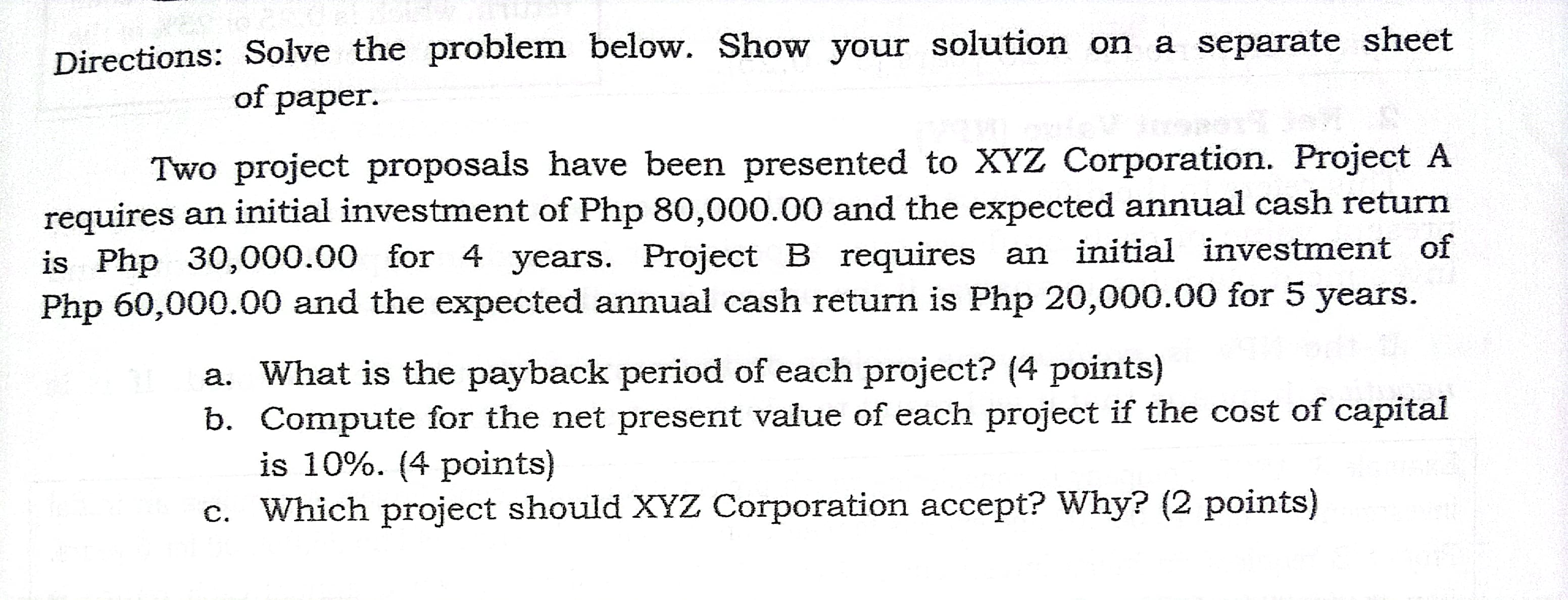 Directions: Solve the problem below. Show your solution on a separate sheet of paper.

Two project proposals have been presented to XYZ Corporation. Project A requires an initial investment of Php 80,000.00 and the expected annual cash return is Php 30,000.00 for 4 years. Project B requires an initial investment of Php 60,000.00 and the expected annual cash return is Php 20,000.00 for 5 years.

a. What is the payback period of each project? (4 points)
b. Compute for the net present value of each project if the cost of capital is 10%. (4 points)
c. Which project should XYZ Corporation accept? Why? (2 points)